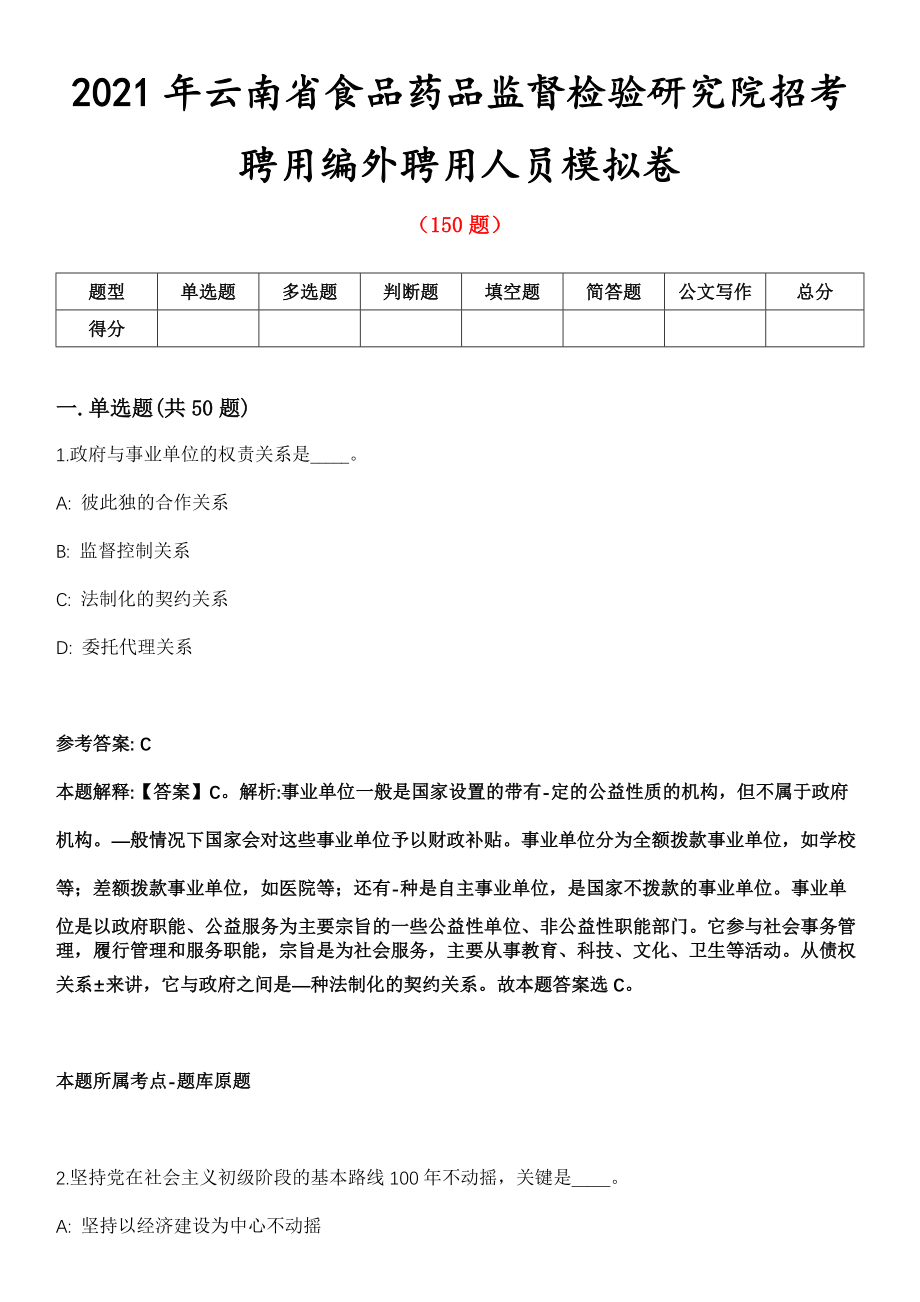 2021 年云南省食品药品监督检验研究院招考聘用编外聘用人员模拟卷

（150 题）

| 题型 | 单选题 | 多选题 | 判断题 | 填空题 | 简答题 | 公文写作 | 总分 |
|---|---|---|---|---|---|---|---|
| 得分 | | | | | | | |

一. 单选题(共 50 题)

1.政府与事业单位的权责关系是____。

A: 彼此独的合作关系

B: 监督控制关系

C: 法制化的契约关系

D: 委托代理关系

参考答案: C

本题解释:【答案】C。解析:事业单位一般是国家设置的带有-定的公益性质的机构，但不属于政府机构。—般情况下国家会对这些事业单位予以财政补贴。事业单位分为全额拨款事业单位，如学校等；差额拨款事业单位，如医院等；还有-种是自主事业单位，是国家不拨款的事业单位。事业单位是以政府职能、公益服务为主要宗旨的一些公益性单位、非公益性职能部门。它参与社会事务管理，履行管理和服务职能，宗旨是为社会服务，主要从事教育、科技、文化、卫生等活动。从债权关系±来讲，它与政府之间是—种法制化的契约关系。故本题答案选 C。

本题所属考点-题库原题

2.坚持党在社会主义初级阶段的基本路线 100 年不动摇，关键是____。

A: 坚持以经济建设为中心不动摇